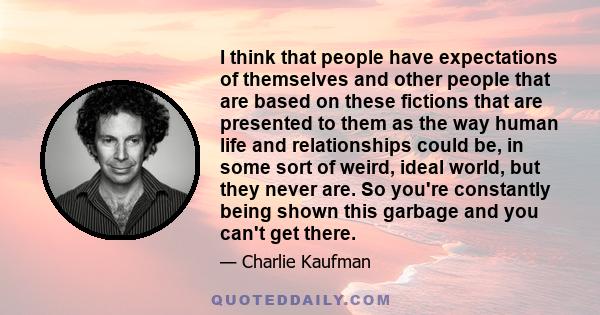 I think that people have expectations of themselves and other people that are based on these fictions that are presented to them as the way human life and relationships could be, in some sort of weird, ideal world, but they never are. So you're constantly being shown this garbage and you can't get there.

— Charlie Kaufman

QUOTEDDAILY.COM